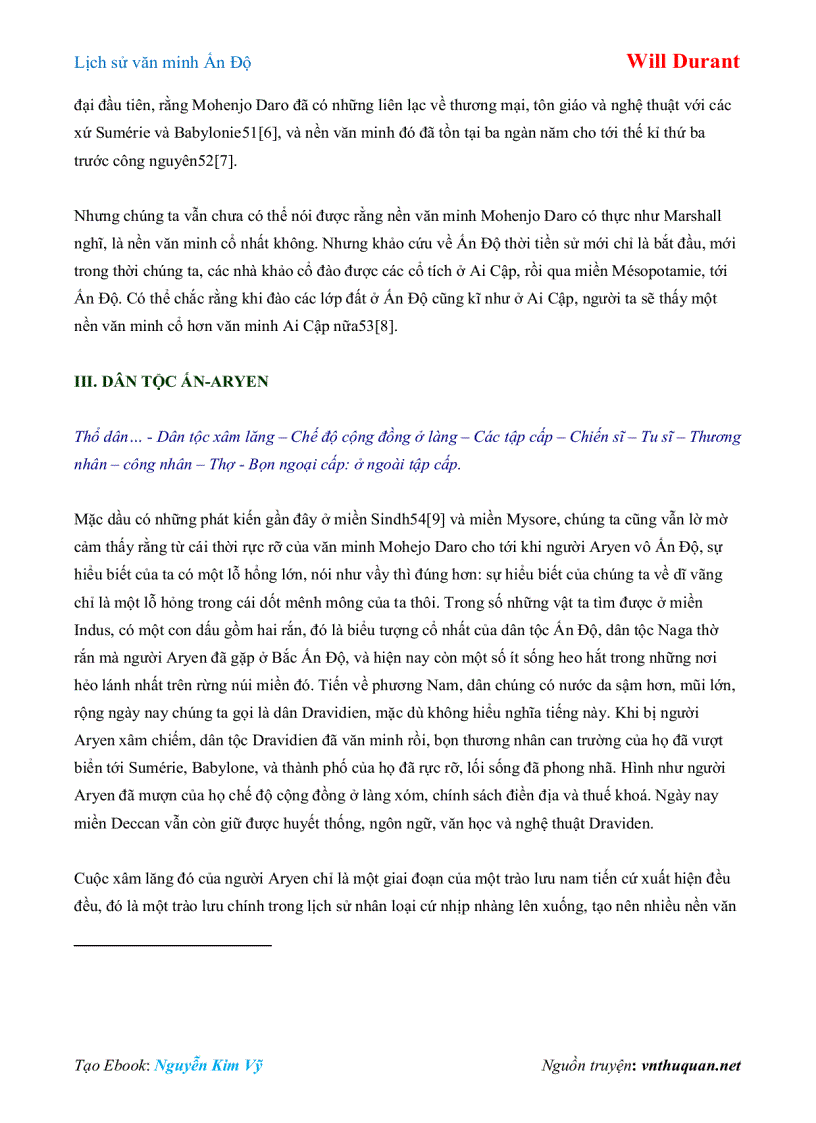 Lịch sử văn minh Ấn Độ

Will Durant

đại đầu tiên, rằng Mohenjo Daro đã có những liên lạc về thương mại, tôn giáo và nghệ thuật với các xứ Sumérie và Babylonie51[6], và nền văn minh đó đã tồn tại ba ngàn năm cho tới thế kỉ thứ ba trước công nguyên52[7].

Nhưng chúng ta vẫn chưa có thể nói được rằng nền văn minh Mohenjo Daro có thực như Marshall nghĩ, là nền văn minh cổ nhất không. Nhưng khảo cứu về Ấn Độ thời tiền sử mới chỉ là bắt đầu, mới trong thời chúng ta, các nhà khảo cổ đào được các cổ tích ở Ai Cập, rồi qua miền Mésopotamie, tới Ấn Độ. Có thể chắc rằng khi đào các lớp đất ở Ấn Độ cũng kĩ như ở Ai Cập, người ta sẽ thấy một nền văn minh cổ hơn văn minh Ai Cập nữa53[8].

III. DÂN TỘC ẤN-ARYEN

Thổ dân… - Dân tộc xâm lăng – Chế độ cộng đồng ở làng – Các tập cấp – Chiến sĩ – Tu sĩ – Thương nhân – công nhân – Thợ - Bọn ngoại cấp: ở ngoài tập cấp.

Mặc dầu có những phát kiến gần đây ở miền Sindh54[9] và miền Mysore, chúng ta cũng vẫn lờ mờ cảm thấy rằng từ cái thời rực rỡ của văn minh Mohejo Daro cho tới khi người Aryen vô Ấn Độ, sự hiểu biết của ta có một lỗ hổng lớn, nói như vầy thì đúng hơn: sự hiểu biết của chúng ta về dĩ vãng chỉ là một lỗ hỏng trong cái dốt mênh mông của ta thôi. Trong số những vật ta tìm được ở miền Indus, có một con dấu gồm hai rắn, đó là biểu tượng cổ nhất của dân tộc Ấn Độ, dân tộc Naga thờ rắn mà người Aryen đã gặp ở Bắc Ấn Độ, và hiện nay còn một số ít sống heo hắt trong những nơi hẻo lánh nhất trên rừng núi miền đó. Tiến về phương Nam, dân chúng có nước da sậm hơn, mũi lớn, rộng ngày nay chúng ta gọi là dân Dravidien, mặc dù không hiểu nghĩa tiếng này. Khi bị người Aryen xâm chiếm, dân tộc Dravidien đã văn minh rồi, bọn thương nhân can trường của họ đã vượt biển tới Sumérie, Babylone, và thành phố của họ đã rực rỡ, lối sống đã phong nhã. Hình như người Aryen đã mượn của họ chế độ cộng đồng ở làng xóm, chính sách điền địa và thuế khoá. Ngày nay miền Deccan vẫn còn giữ được huyết thống, ngôn ngữ, văn học và nghệ thuật Draviden.

Cuộc xâm lăng đó của người Aryen chỉ là một giai đoạn của một trào lưu nam tiến cứ xuất hiện đều đều, đó là một trào lưu chính trong lịch sử nhân loại cứ nhịp nhàng lên xuống, tạo nên nhiều nền văn

Tạo Ebook: Nguyễn Kim Vỹ

Nguồn truyện: vnthuquan.net